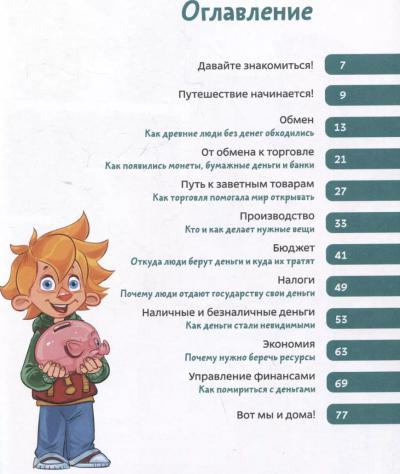 Оглавление

Давайте знакомиться! 7

Путешествие начинается! 9

Обмен
Как древние люди без денег обходились 13

От обмена к торговле
Как появились монеты, бумажные деньги и банки 21

Путь к заветным товарам
Как торговля помогала мир открывать 27

Производство
Кто и как делает нужные вещи 33

Бюджет
Откуда люди берут деньги и куда их тратят 41

Налоги
Почему люди отдают государству свои деньги 49

Наличные и безналичные деньги
Как деньги стали невидимыми 53

Экономия
Почему нужно беречь ресурсы 63

Управление финансами
Как помириться с деньгами 69

Вот мы и дома! 77